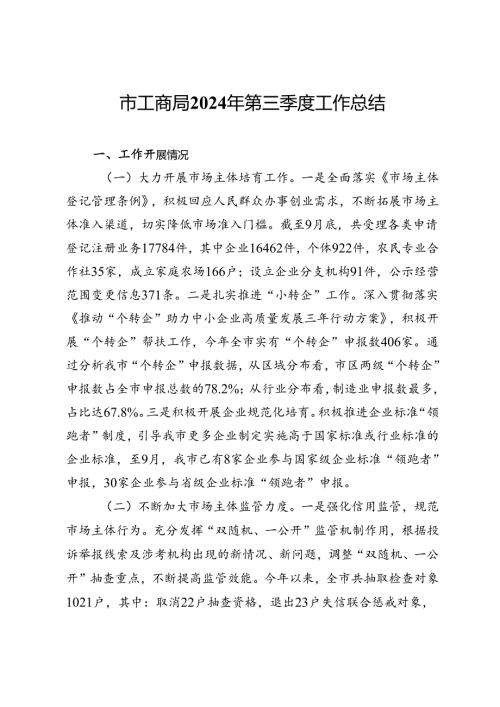 市工商局2024年第三季度工作总结

一、工作开展情况

（一）大力开展市场主体培育工作。一是全面落实《市场主体登记管理条例》，积极回应人民群众办事创业需求，不断拓展市场主体准入渠道，切实降低市场准入门槛。截至9月底，共受理各类申请登记注册业务17784件，其中企业16462件，个体922件，农民专业合作社35家，成立家庭农场166户；设立企业分支机构91件，公示经营范围变更信息371条。二是扎实推进“小转企”工作。深入贯彻落实《推动“个转企”助力中小企业高质量发展三年行动方案》，积极开展“个转企”帮扶工作，今年全市实有“个转企”申报数406家。通过分析我市“个转企”申报数据，从区域分布看，市区两级“个转企”申报数占全市申报总数的78.2%；从行业分布看，制造业申报数最多，占比达67.8%。三是积极开展企业规范化培育。积极推进企业标准“领跑者”制度，引导我市更多企业制定实施高于国家标准或行业标准的企业标准，至9月，我市已有8家企业参与国家级企业标准“领跑者”申报，30家企业参与省级企业标准“领跑者”申报。

（二）不断加大市场主体监管力度。一是强化信用监管，规范市场主体行为。充分发挥“双随机、一公开”监管机制作用，根据投诉举报线索及涉考机构出现的新情况、新问题，调整“双随机、一公开”抽查重点，不断提高监管效能。今年以来，全市共抽取检查对象1021户，其中：取消22户抽查资格，退出23户失信联合惩戒对象，